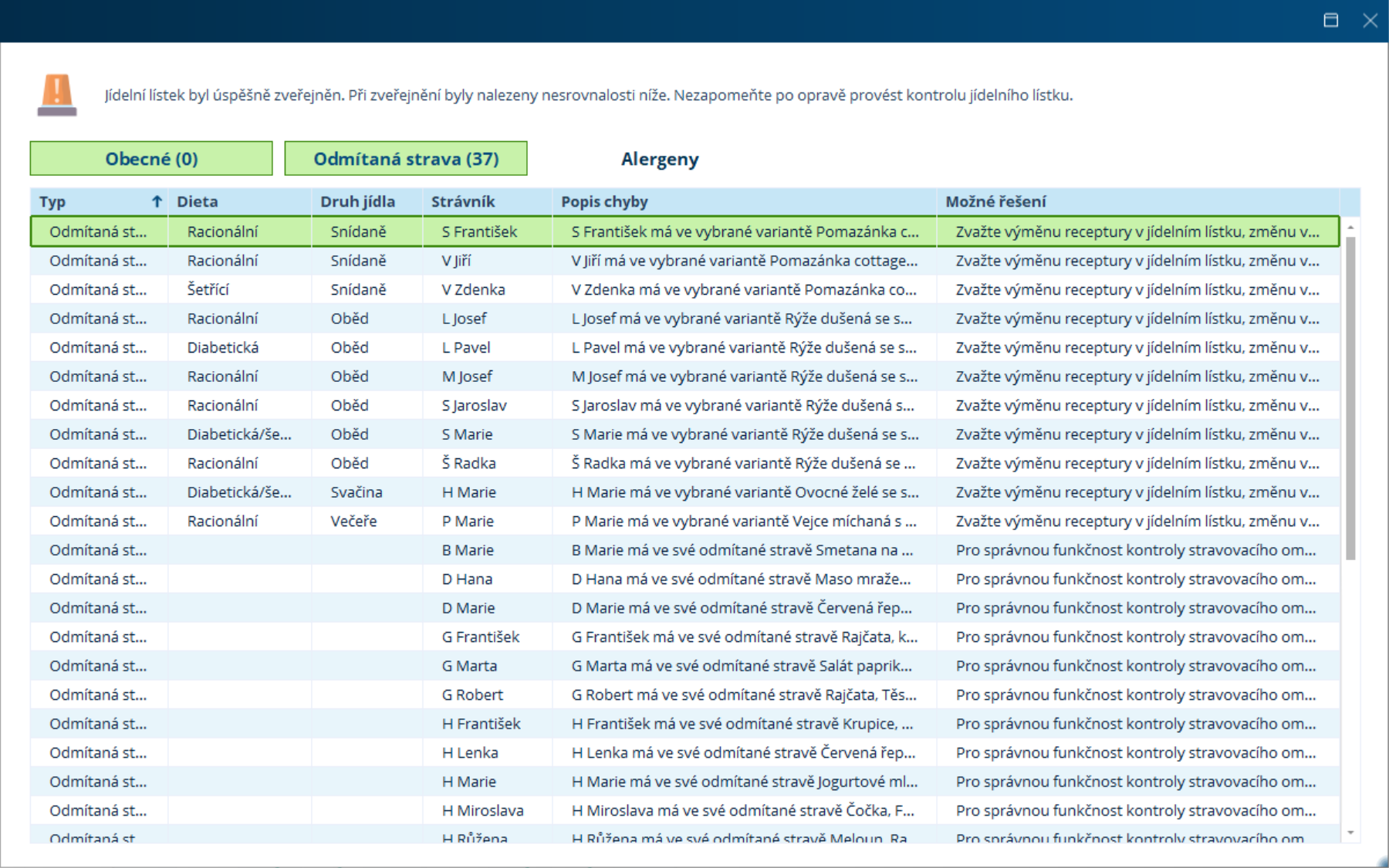 Jídelní lístek byl úspěšně zveřejněn. Při zveřejnění byly nalezeny nesrovnalosti níže. Nezapomeňte po opravě provést kontrolu jídelního lístku.

Obecné (0)

Odmítaná strava (37)

Alergeny

| Typ | Dieta | Druh jídla | Strávník | Popis chyby | Možné řešení |
|---|---|---|---|---|---|
| Odmítaná st... | Racionální | Snídaně | S František | S František má ve vybrané variantě Pomazánka c... | Zvažte výměnu receptury v jídelním lístku, změnu v... |
| Odmítaná st... | Racionální | Snídaně | V Jiří | V Jiří má ve vybrané variantě Pomazánka cottage... | Zvažte výměnu receptury v jídelním lístku, změnu v... |
| Odmítaná st... | Šetřící | Snídaně | V Zdenka | V Zdenka má ve vybrané variantě Pomazánka co... | Zvažte výměnu receptury v jídelním lístku, změnu v... |
| Odmítaná st... | Racionální | Oběd | L Josef | L Josef má ve vybrané variantě Rýže dušená se s... | Zvažte výměnu receptury v jídelním lístku, změnu v... |
| Odmítaná st... | Diabetická | Oběd | L Pavel | L Pavel má ve vybrané variantě Rýže dušená se s... | Zvažte výměnu receptury v jídelním lístku, změnu v... |
| Odmítaná st... | Racionální | Oběd | M Josef | M Josef má ve vybrané variantě Rýže dušená se s... | Zvažte výměnu receptury v jídelním lístku, změnu v... |
| Odmítaná st... | Racionální | Oběd | S Jaroslav | S Jaroslav má ve vybrané variantě Rýže dušená s... | Zvažte výměnu receptury v jídelním lístku, změnu v... |
| Odmítaná st... | Diabetická/še... | Oběd | S Marie | S Marie má ve vybrané variantě Rýže dušená se s... | Zvažte výměnu receptury v jídelním lístku, změnu v... |
| Odmítaná st... | Racionální | Oběd | Š Radka | Š Radka má ve vybrané variantě Rýže dušená se ... | Zvažte výměnu receptury v jídelním lístku, změnu v... |
| Odmítaná st... | Diabetická/še... | Svačina | H Marie | H Marie má ve vybrané variantě Ovocné želé se s... | Zvažte výměnu receptury v jídelním lístku, změnu v... |
| Odmítaná st... | Racionální | Večeře | P Marie | P Marie má ve vybrané variantě Vejce míchaná s ... | Zvažte výměnu receptury v jídelním lístku, změnu v... |
| Odmítaná st... | | | B Marie | B Marie má ve své odmítané stravě Smetana na ... | Pro správnou funkčnost kontroly stravovacího om... |
| Odmítaná st... | | | D Hana | D Hana má ve své odmítané stravě Maso mraže... | Pro správnou funkčnost kontroly stravovacího om... |
| Odmítaná st... | | | D Marie | D Marie má ve své odmítané stravě Červená řep... | Pro správnou funkčnost kontroly stravovacího om... |
| Odmítaná st... | | | G František | G František má ve své odmítané stravě Rajčata, k... | Pro správnou funkčnost kontroly stravovacího om... |
| Odmítaná st... | | | G Marta | G Marta má ve své odmítané stravě Salát paprik... | Pro správnou funkčnost kontroly stravovacího om... |
| Odmítaná st... | | | G Robert | G Robert má ve své odmítané stravě Rajčata, Těs... | Pro správnou funkčnost kontroly stravovacího om... |
| Odmítaná st... | | | H František | H František má ve své odmítané stravě Krupice, ... | Pro správnou funkčnost kontroly stravovacího om... |
| Odmítaná st... | | | H Lenka | H Lenka má ve své odmítané stravě Červená řep... | Pro správnou funkčnost kontroly stravovacího om... |
| Odmítaná st... | | | H Marie | H Marie má ve své odmítané stravě Jogurtové ml... | Pro správnou funkčnost kontroly stravovacího om... |
| Odmítaná st... | | | H Miroslava | H Miroslava má ve své odmítané stravě Čočka, F... | Pro správnou funkčnost kontroly stravovacího om... |
| Odmítaná st... | | | H Růžena | H Růžena má ve své odmítané stravě Meloun, Ra... | Pro správnou funkčnost kontroly stravovacího om... |